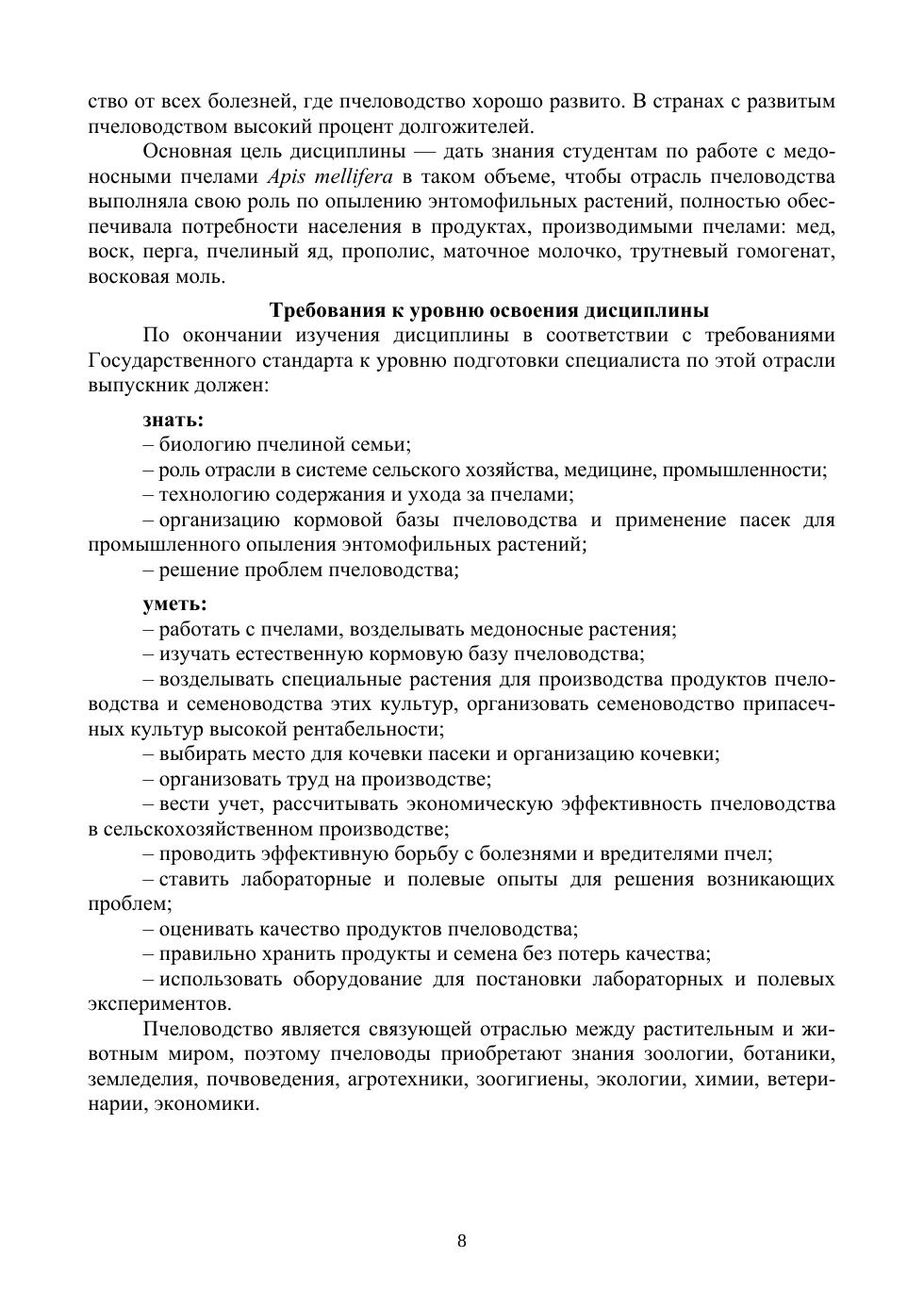 ство от всех болезней, где пчеловодство хорошо развито. В странах с развитым пчеловодством высокий процент долгожителей.

Основная цель дисциплины — дать знания студентам по работе с медоносными пчелами Apis mellifera в таком объеме, чтобы отрасль пчеловодства выполняла свою роль по опылению энтомофильных растений, полностью обеспечивала потребности населения в продуктах, производимыми пчелами: мед, воск, перга, пчелиный яд, прополис, маточное молочко, трутневый гомогенат, восковая моль.

Требования к уровню освоения дисциплины

По окончании изучения дисциплины в соответствии с требованиями Государственного стандарта к уровню подготовки специалиста по этой отрасли выпускник должен:

знать:

– биологию пчелиной семьи;

– роль отрасли в системе сельского хозяйства, медицине, промышленности;

– технологию содержания и ухода за пчелами;

– организацию кормовой базы пчеловодства и применение пасек для промышленного опыления энтомофильных растений;

– решение проблем пчеловодства;

уметь:

– работать с пчелами, возделывать медоносные растения;

– изучать естественную кормовую базу пчеловодства;

– возделывать специальные растения для производства продуктов пчеловодства и семеноводства этих культур, организовать семеноводство припасечных культур высокой рентабельности;

– выбирать место для кочевки пасеки и организацию кочевки;

– организовать труд на производстве;

– вести учет, рассчитывать экономическую эффективность пчеловодства в сельскохозяйственном производстве;

– проводить эффективную борьбу с болезнями и вредителями пчел;

– ставить лабораторные и полевые опыты для решения возникающих проблем;

– оценивать качество продуктов пчеловодства;

– правильно хранить продукты и семена без потерь качества;

– использовать оборудование для постановки лабораторных и полевых экспериментов.

Пчеловодство является связующей отраслью между растительным и животным миром, поэтому пчеловоды приобретают знания зоологии, ботаники, земледелия, почвоведения, агротехники, зоогигиены, экологии, химии, ветеринарии, экономики.

8